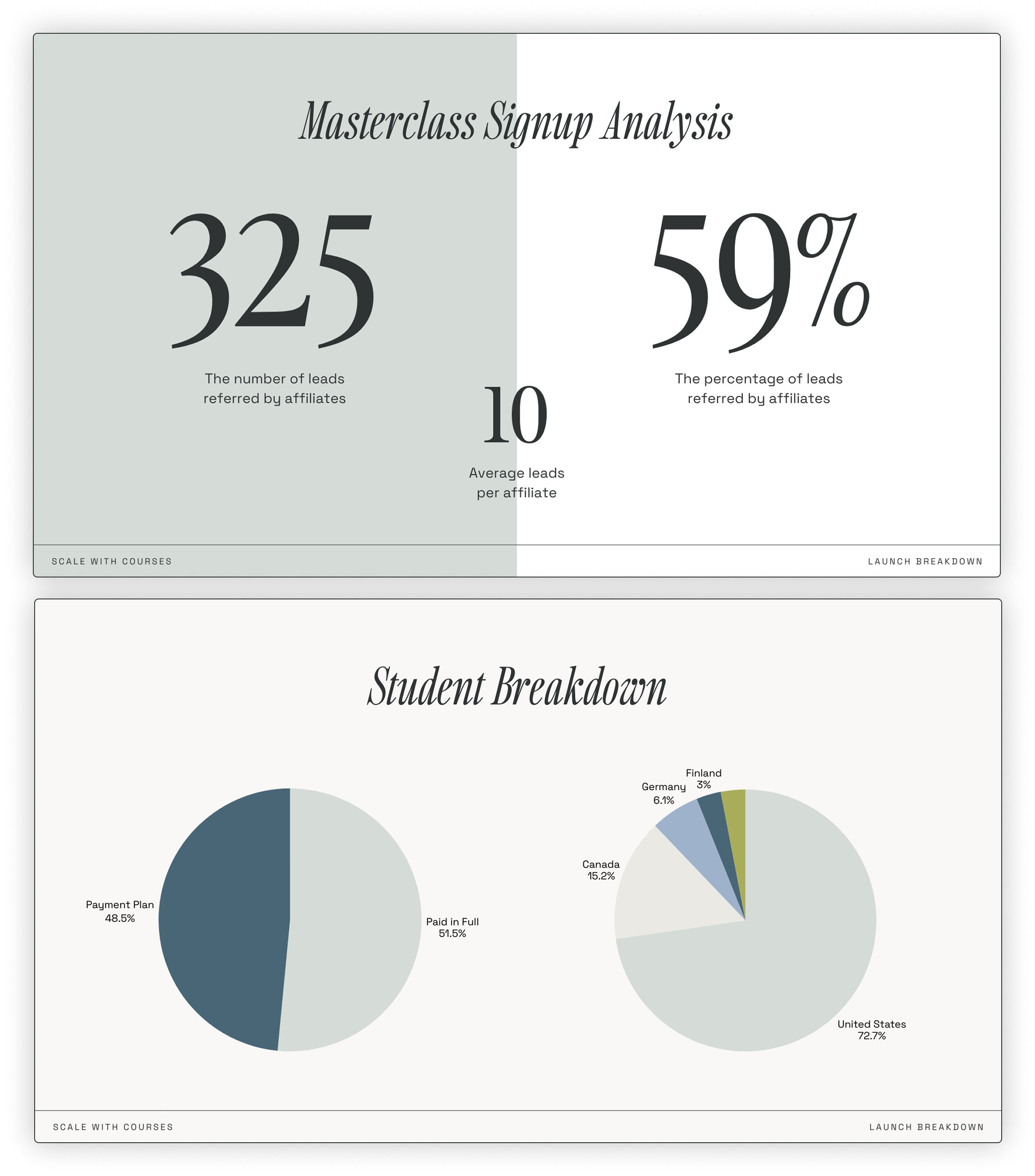 Masterclass Signup Analysis

325

The number of leads referred by affiliates

59%

The percentage of leads referred by affiliates

10

Average leads per affiliate

SCALE WITH COURSES

LAUNCH BREAKDOWN

Student Breakdown

Payment Plan
48.5%

Paid in Full
51.5%

Finland
3%

Germany
6.1%

Canada
15.2%

United States
72.7%

SCALE WITH COURSES

LAUNCH BREAKDOWN